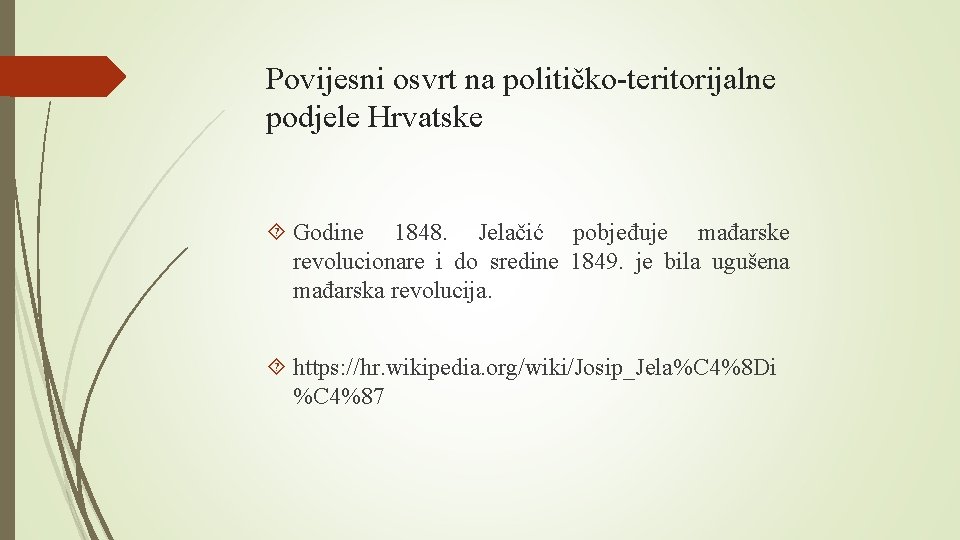 Povijesni osvrt na političko-teritorijalne podjele Hrvatske

Godine 1848. Jelačić pobjeđuje mađarske revolucionare i do sredine 1849. je bila ugušena mađarska revolucija.

https://hr.wikipedia.org/wiki/Josip_Jela%C4%8Di%C4%87